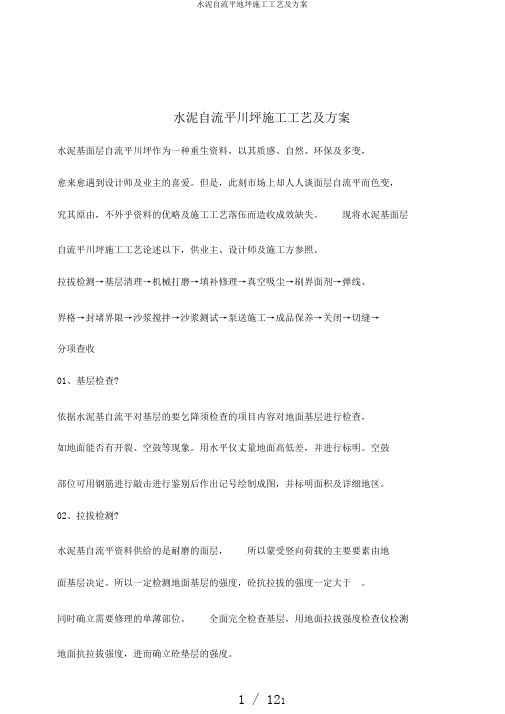 水泥自流平地坪施工工艺及方案

水泥自流平川坪施工工艺及方案

水泥基面层自流平川坪作为一种重生资料，以其质感、自然、环保及多变，愈来愈遇到设计师及业主的喜爱。但是，此刻市场上却人人谈面层自流平而色变，究其原由，不外乎资料的优略及施工工艺落伍而造收成效缺失。　　现将水泥基面层自流平川坪施工工艺论述以下，供业主、设计师及施工方参照。

拉拔检测→基层清理→机械打磨→填补修理→真空吸尘→刷界面剂→弹线、界格→封堵界限→沙浆搅拌→沙浆测试→泵送施工→成品保养→关闭→切缝→分项查收

01、基层检查?

依据水泥基自流平对基层的要乞降须检查的项目内容对地面基层进行检查，如地面能否有开裂、空鼓等现象。用水平仪丈量地面高低差，并进行标明。空鼓部位可用钢筋进行敲击进行鉴别后作出记号绘制成图，并标明面积及详细地区。

02、拉拔检测?

水泥基自流平资料供给的是耐磨的面层，　　所以蒙受竖向荷载的主要要素由地面基层决定。所以一定检测地面基层的强度，砼抗拉拔的强度一定大于　。同时确立需要修理的单薄部位。　　全面完全检查基层，用地面拉拔强度检查仪检测地面抗拉拔强度，进而确立砼垫层的强度。

1 / 121